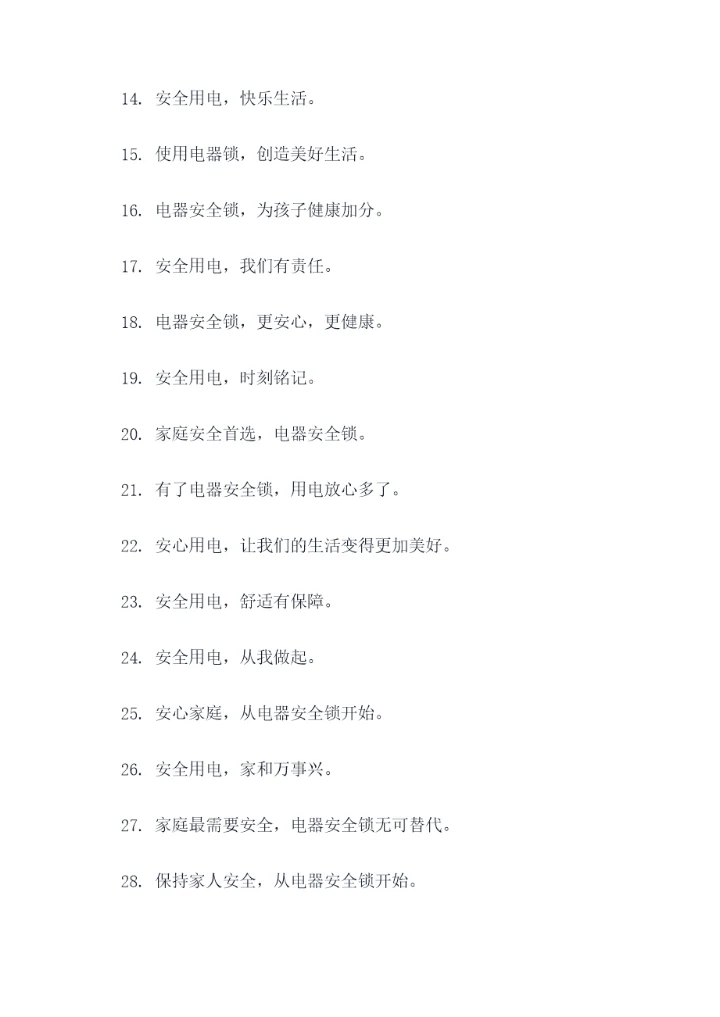 14. 安全用电，快乐生活。

15. 使用电器锁，创造美好生活。

16. 电器安全锁，为孩子健康加分。

17. 安全用电，我们有责任。

18. 电器安全锁，更安心，更健康。

19. 安全用电，时刻铭记。

20. 家庭安全首选，电器安全锁。

21. 有了电器安全锁，用电放心多了。

22. 安心用电，让我们的生活变得更加美好。

23. 安全用电，舒适有保障。

24. 安全用电，从我做起。

25. 安心家庭，从电器安全锁开始。

26. 安全用电，家和万事兴。

27. 家庭最需要安全，电器安全锁无可替代。

28. 保持家人安全，从电器安全锁开始。